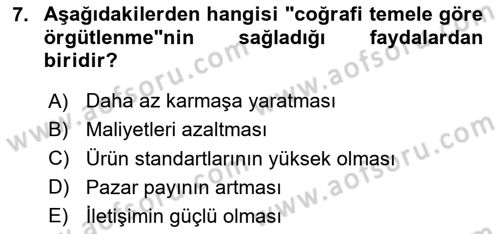 7. Aşağıdakilerden hangisi "coğrafi temele göre örgütlenme"nin sağladığı faydalardan biridir?

A) Daha az karmaşa yaratması
B) Maliyetleri azaltması
C) Ürün standartlarının yüksek olması
D) Pazar payının artması
E) İletişimin güçlü olması

www.aofsoru.com
www.aofsoru.com
www.aofsoru.com
www.aofsoru.com